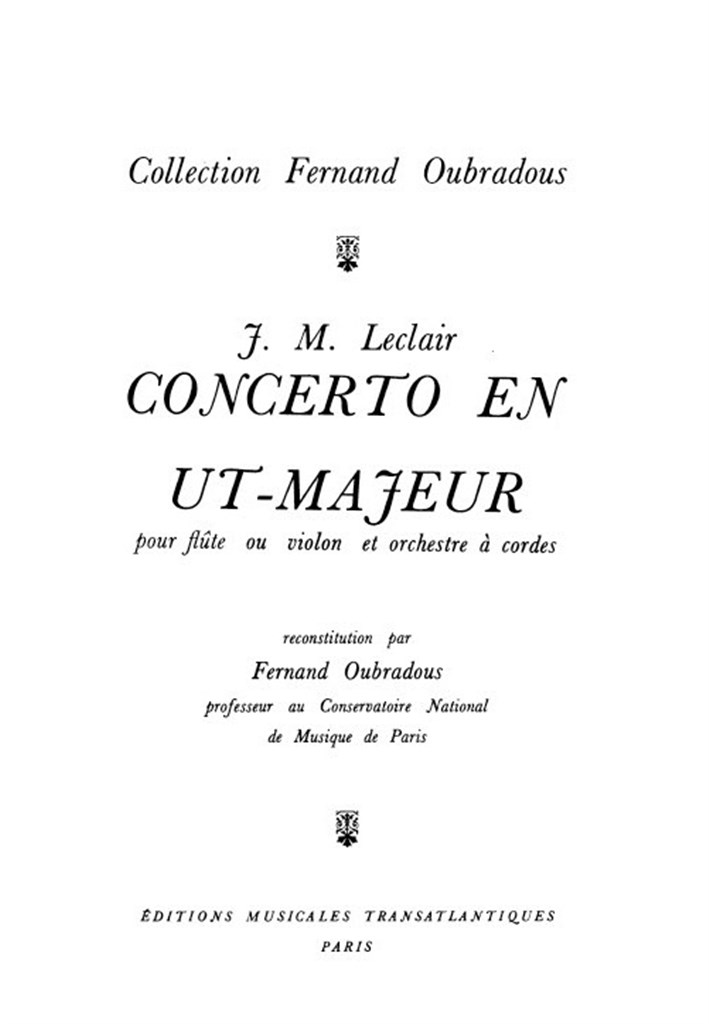 Collection Fernand Oubradous

J. M. Leclair
CONCERTO EN
UT-MAJEUR
pour flûte ou violon et orchestre à cordes

reconstitution par
Fernand Oubradous
professeur au Conservatoire National
de Musique de Paris

ÉDITIONS MUSICALES TRANSATLANTIQUES
PARIS